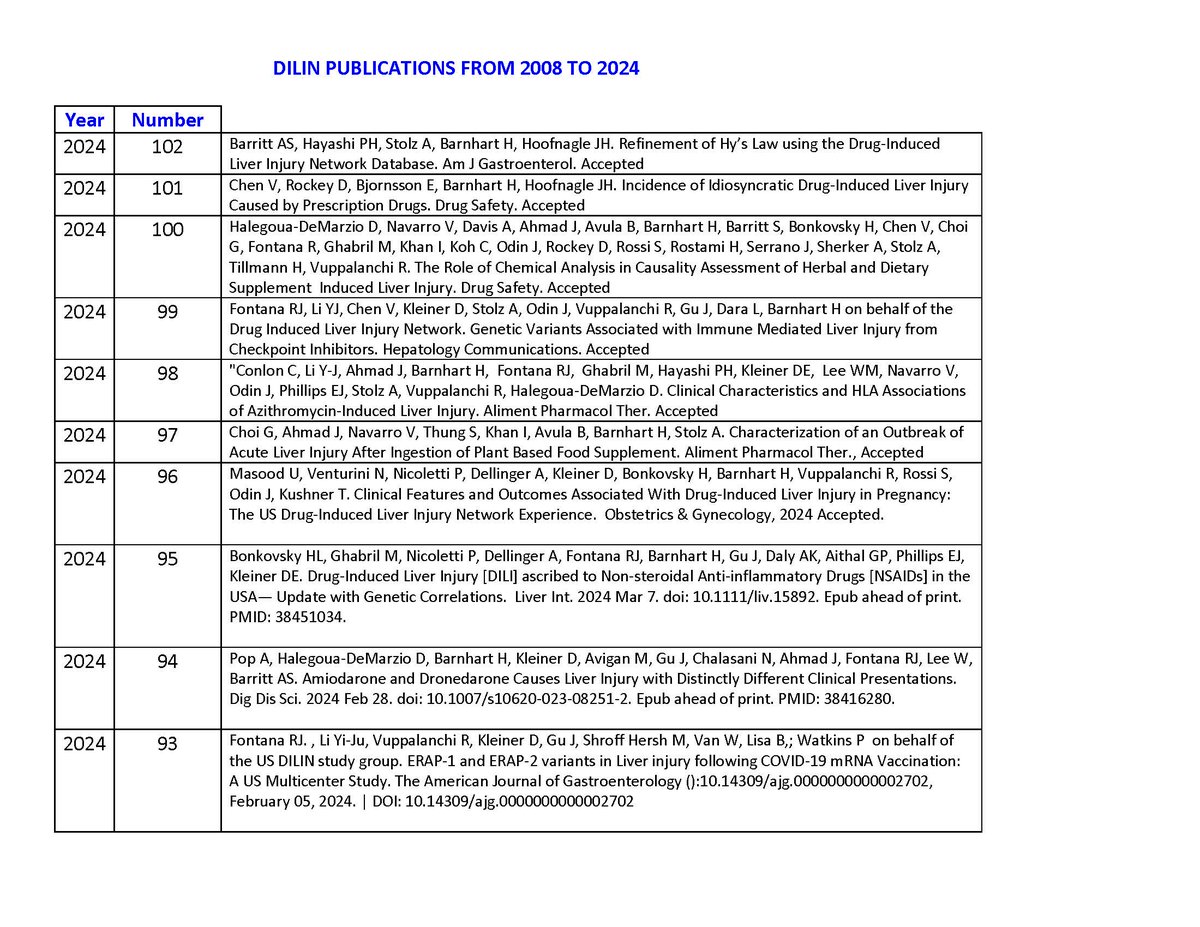 DILIN PUBLICATIONS FROM 2008 TO 2024

| Year | Number | |
|---|---|---|
| 2024 | 102 | Barritt AS, Hayashi PH, Stolz A, Barnhart H, Hoofnagle JH. Refinement of Hy's Law using the Drug-Induced Liver Injury Network Database. Am J Gastroenterol. Accepted |
| 2024 | 101 | Chen V, Rockey D, Bjornsson E, Barnhart H, Hoofnagle JH. Incidence of Idiosyncratic Drug-Induced Liver Injury Caused by Prescription Drugs. Drug Safety. Accepted |
| 2024 | 100 | Halegoua-DeMarzio D, Navarro V, Davis A, Ahmad J, Avula B, Barnhart H, Barritt S, Bonkovsky H, Chen V, Choi G, Fontana R, Ghabril M, Khan I, Koh C, Odin J, Rockey D, Rossi S, Rostami H, Serrano J, Sherker A, Stolz A, Tillmann H, Vuppalanchi R. The Role of Chemical Analysis in Causality Assessment of Herbal and Dietary Supplement Induced Liver Injury. Drug Safety. Accepted |
| 2024 | 99 | Fontana RJ, Li YJ, Chen V, Kleiner D, Stolz A, Odin J, Vuppalanchi R, Gu J, Dara L, Barnhart H on behalf of the Drug Induced Liver Injury Network. Genetic Variants Associated with Immune Mediated Liver Injury from Checkpoint Inhibitors. Hepatology Communications. Accepted |
| 2024 | 98 | "Conlon C, Li Y-J, Ahmad J, Barnhart H, Fontana RJ, Ghabril M, Hayashi PH, Kleiner DE, Lee WM, Navarro V, Odin J, Phillips EJ, Stolz A, Vuppalanchi R, Halegoua-DeMarzio D. Clinical Characteristics and HLA Associations of Azithromycin-Induced Liver Injury. Aliment Pharmacol Ther. Accepted |
| 2024 | 97 | Choi G, Ahmad J, Navarro V, Thung S, Khan I, Avula B, Barnhart H, Stolz A. Characterization of an Outbreak of Acute Liver Injury After Ingestion of Plant Based Food Supplement. Aliment Pharmacol Ther., Accepted |
| 2024 | 96 | Masood U, Venturini N, Nicoletti P, Dellinger A, Kleiner D, Bonkovsky H, Barnhart H, Vuppalanchi R, Rossi S, Odin J, Kushner T. Clinical Features and Outcomes Associated With Drug-Induced Liver Injury in Pregnancy: The US Drug-Induced Liver Injury Network Experience. Obstetrics & Gynecology, 2024 Accepted. |
| 2024 | 95 | Bonkovsky HL, Ghabril M, Nicoletti P, Dellinger A, Fontana RJ, Barnhart H, Gu J, Daly AK, Aithal GP, Phillips EJ, Kleiner DE. Drug-Induced Liver Injury [DILI] ascribed to Non-steroidal Anti-inflammatory Drugs [NSAIDs] in the USA— Update with Genetic Correlations. Liver Int. 2024 Mar 7. doi: 10.1111/liv.15892. Epub ahead of print. PMID: 38451034. |
| 2024 | 94 | Pop A, Halegoua-DeMarzio D, Barnhart H, Kleiner D, Avigan M, Gu J, Chalasani N, Ahmad J, Fontana RJ, Lee W, Barritt AS. Amiodarone and Dronedarone Causes Liver Injury with Distinctly Different Clinical Presentations. Dig Dis Sci. 2024 Feb 28. doi: 10.1007/s10620-023-08251-2. Epub ahead of print. PMID: 38416280. |
| 2024 | 93 | Fontana RJ. , Li Yi-Ju, Vuppalanchi R, Kleiner D, Gu J, Shroff Hersh M, Van W, Lisa B,; Watkins P on behalf of the US DILIN study group. ERAP-1 and ERAP-2 variants in Liver injury following COVID-19 mRNA Vaccination: A US Multicenter Study. The American Journal of Gastroenterology ():10.14309/ajg.0000000000002702, February 05, 2024. \| DOI: 10.14309/ajg.0000000000002702 |